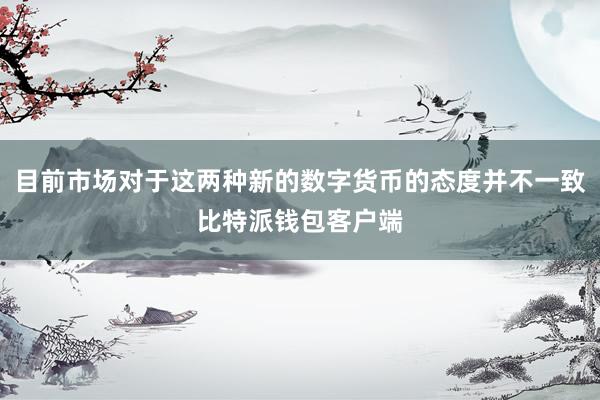 目前市场对于这两种新的数字货币的态度并不一致
比特派钱包客户端